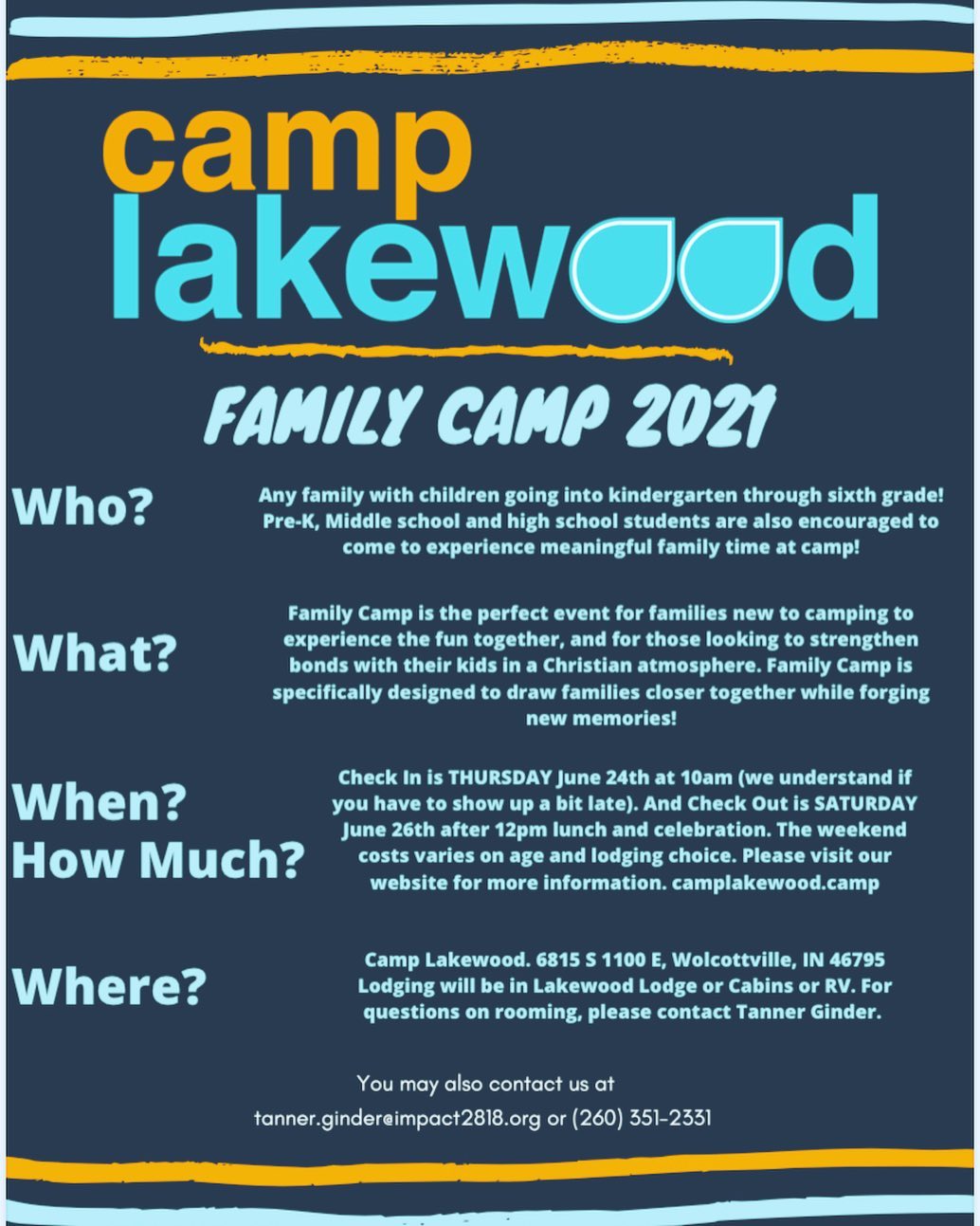 camp
lakewood

FAMILY CAMP 2021

Who?

Any family with children going into kindergarten through sixth grade! Pre-K, Middle school and high school students are also encouraged to come to experience meaningful family time at camp!

What?

Family Camp is the perfect event for families new to camping to experience the fun together, and for those looking to strengthen bonds with their kids in a Christian atmosphere. Family Camp is specifically designed to draw families closer together while forging new memories!

When?
How Much?

Check In is THURSDAY June 24th at 10am (we understand if you have to show up a bit late). And Check Out is SATURDAY June 26th after 12pm lunch and celebration. The weekend costs varies on age and lodging choice. Please visit our website for more information. camplakewood.camp

Where?

Camp Lakewood. 6815 S 1100 E, Wolcottville, IN 46795 Lodging will be in Lakewood Lodge or Cabins or RV. For questions on rooming, please contact Tanner Ginder.

You may also contact us at
tanner.ginder@impact2818.org or (260) 351-2331